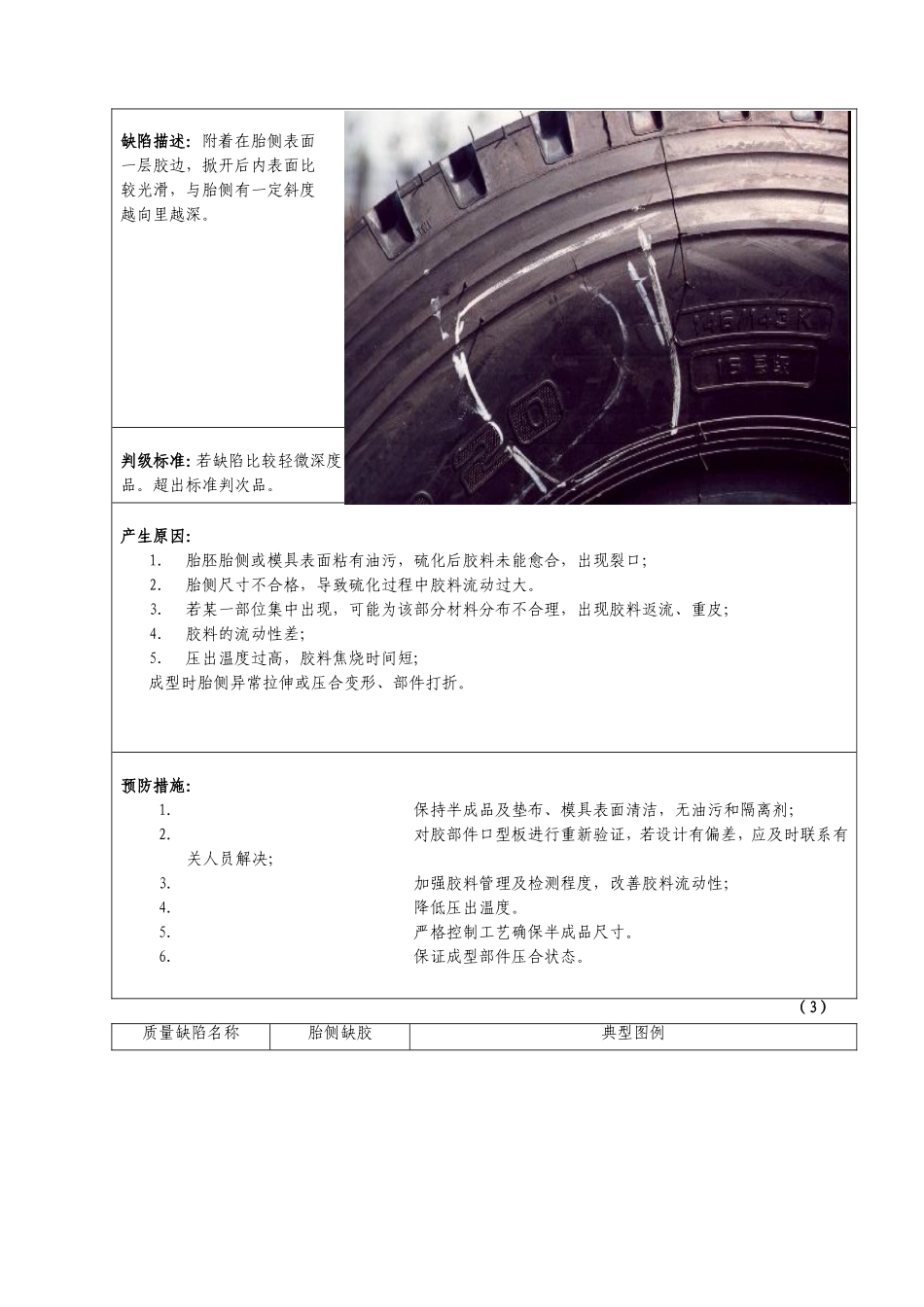 缺陷描述：附着在胎侧表面一层胶边，掀开后内表面比较光滑，与胎侧有一定斜度越向里越深。

判级标准：若缺陷比较轻微深度品。超出标准判次品。

产生原因：
1. 胎胚胎侧或模具表面粘有油污，硫化后胶料未能愈合，出现裂口；
2. 胎侧尺寸不合格，导致硫化过程中胶料流动过大。
3. 若某一部位集中出现，可能为该部分材料分布不合理，出现胶料返流、重皮；
4. 胶料的流动性差；
5. 压出温度过高，胶料焦烧时间短；
成型时胎侧异常拉伸或压合变形、部件打折。

预防措施：
1. 保持半成品及垫布、模具表面清洁，无油污和隔离剂；
2. 对胶部件口型板进行重新验证，若设计有偏差，应及时联系有关人员解决；
3. 加强胶料管理及检测程度，改善胶料流动性；
4. 降低压出温度。
5. 严格控制工艺确保半成品尺寸。
6. 保证成型部件压合状态。

（3）

| 质量缺陷名称 | 胎侧缺胶 | 典型图例 |
|---|---|---|